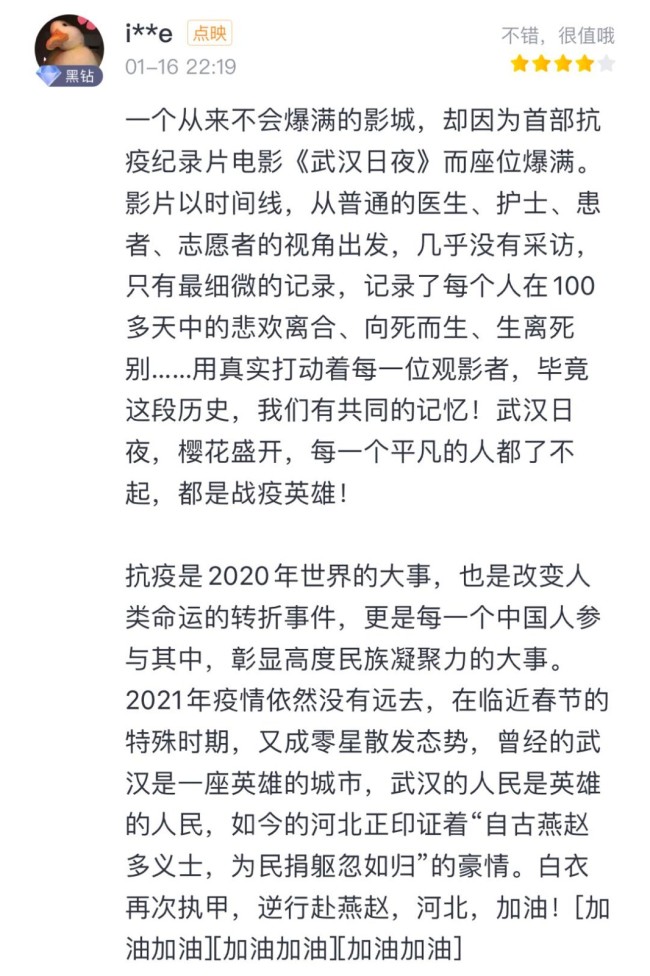 黑钻

i**e 点映
01-16 22:19

不错，很值哦

一个从来不会爆满的影城，却因为首部抗疫纪录片电影《武汉日夜》而座位爆满。影片以时间线，从普通的医生、护士、患者、志愿者的视角出发，几乎没有采访，只有最细微的记录，记录了每个人在100多天中的悲欢离合、向死而生、生离死别……用真实打动着每一位观影者，毕竟这段历史，我们有共同的记忆！武汉日夜，樱花盛开，每一个平凡的人都了不起，都是战疫英雄！

抗疫是2020年世界的大事，也是改变人类命运的转折事件，更是每一个中国人参与其中，彰显高度民族凝聚力的大事。2021年疫情依然没有远去，在临近春节的特殊时期，又成零星散发态势，曾经的武汉是一座英雄的城市，武汉的人民是英雄的人民，如今的河北正印证着“自古燕赵多义士，为民捐躯忽如归”的豪情。白衣再次执甲，逆行赴燕赵，河北，加油！[加油加油][加油加油][加油加油]